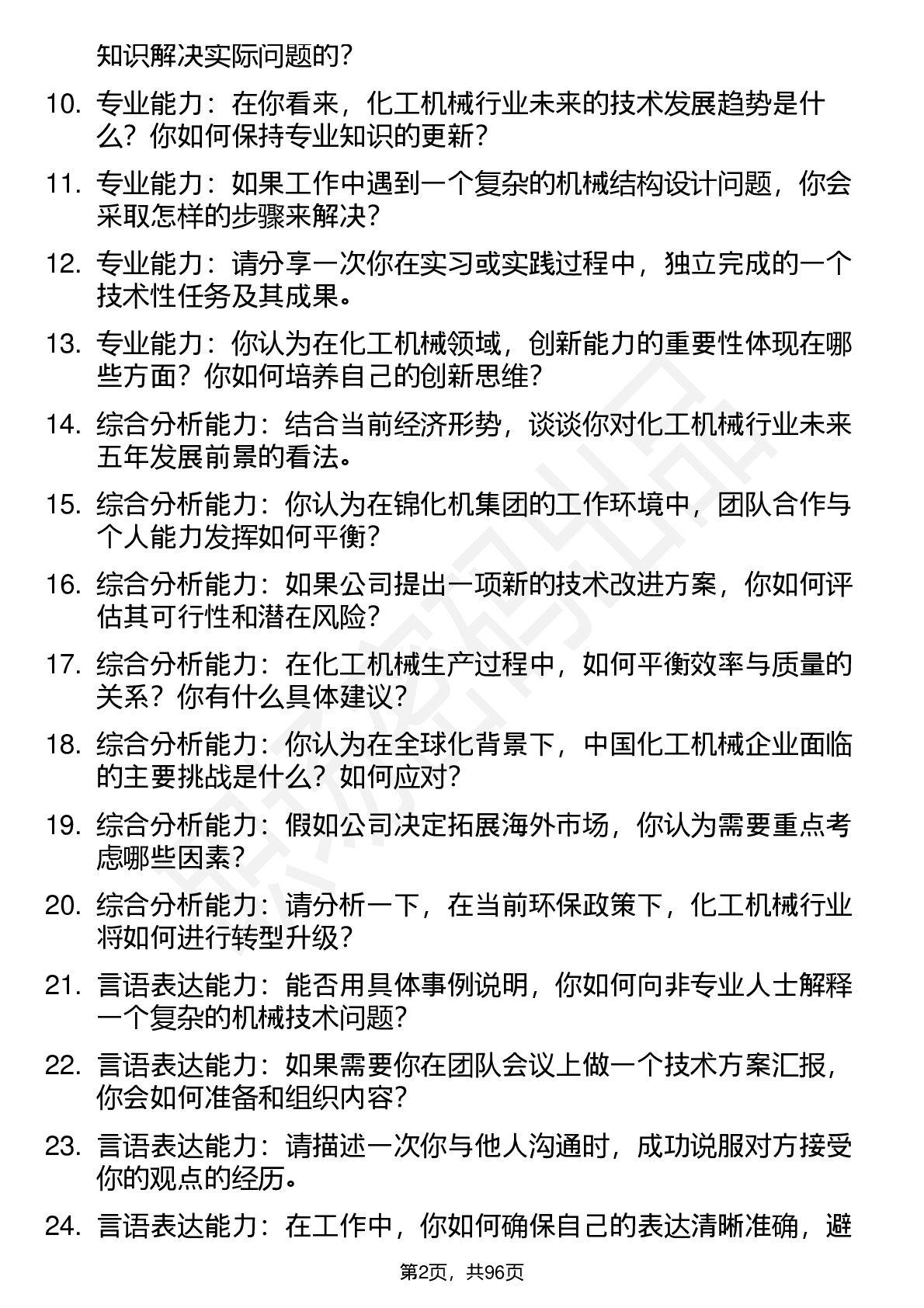 知识解决实际问题的？

10. 专业能力：在你看来，化工机械行业未来的技术发展趋势是什么？你如何保持专业知识的更新？

11. 专业能力：如果工作中遇到一个复杂的机械结构设计问题，你会采取怎样的步骤来解决？

12. 专业能力：请分享一次你在实习或实践过程中，独立完成的一个技术性任务及其成果。

13. 专业能力：你认为在化工机械领域，创新能力的重要性体现在哪些方面？你如何培养自己的创新思维？

14. 综合分析能力：结合当前经济形势，谈谈你对化工机械行业未来五年发展前景的看法。

15. 综合分析能力：你认为在锦化机集团的工作环境中，团队合作与个人能力发挥如何平衡？

16. 综合分析能力：如果公司提出一项新的技术改进方案，你如何评估其可行性和潜在风险？

17. 综合分析能力：在化工机械生产过程中，如何平衡效率与质量的关系？你有什么具体建议？

18. 综合分析能力：你认为在全球化背景下，中国化工机械企业面临的主要挑战是什么？如何应对？

19. 综合分析能力：假如公司决定拓展海外市场，你认为需要重点考虑哪些因素？

20. 综合分析能力：请分析一下，在当前环保政策下，化工机械行业将如何进行转型升级？

21. 言语表达能力：能否用具体事例说明，你如何向非专业人士解释一个复杂的机械技术问题？

22. 言语表达能力：如果需要你在团队会议上做一个技术方案汇报，你会如何准备和组织内容？

23. 言语表达能力：请描述一次你与他人沟通时，成功说服对方接受你的观点的经历。

24. 言语表达能力：在工作中，你如何确保自己的表达清晰准确，避

第2页，共96页